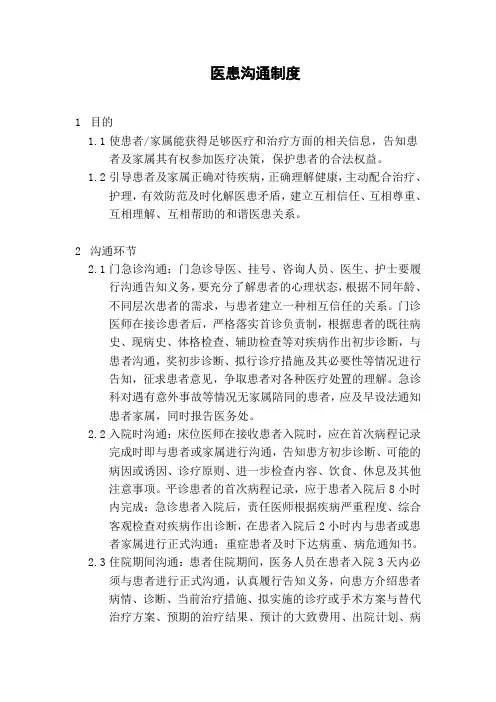 医患沟通制度

1 目的

1.1 使患者/家属能获得足够医疗和治疗方面的相关信息，告知患者及家属其有权参加医疗决策，保护患者的合法权益。

1.2 引导患者及家属正确对待疾病，正确理解健康，主动配合治疗、护理，有效防范及时化解医患矛盾，建立互相信任、互相尊重、互相理解、互相帮助的和谐医患关系。

2 沟通环节

2.1 门急诊沟通：门急诊导医、挂号、咨询人员、医生、护士要履行沟通告知义务，要充分了解患者的心理状态，根据不同年龄、不同层次患者的需求，与患者建立一种相互信任的关系。门诊医师在接诊患者后，严格落实首诊负责制，根据患者的既往病史、现病史、体格检查、辅助检查等对疾病作出初步诊断，与患者沟通，奖初步诊断、拟行诊疗措施及其必要性等情况进行告知，征求患者意见，争取患者对各种医疗处置的理解。急诊科对遇有意外事故等情况无家属陪同的患者，应及早设法通知患者家属，同时报告医务处。

2.2 入院时沟通：床位医师在接收患者入院时，应在首次病程记录完成时即与患者或家属进行沟通，告知患方初步诊断、可能的病因或诱因、诊疗原则、进一步检查内容、饮食、休息及其他注意事项。平诊患者的首次病程记录，应于患者入院后 8 小时内完成；急诊患者入院后，责任医师根据疾病严重程度、综合客观检查对疾病作出诊断，在患者入院后 2 小时内与患者或患者家属进行正式沟通；重症患者及时下达病重、病危通知书。

2.3 住院期间沟通：患者住院期间，医务人员在患者入院 3 天内必须与患者进行正式沟通，认真履行告知义务，向患方介绍患者病情、诊断、当前治疗措施、拟实施的诊疗或手术方案与替代治疗方案、预期的治疗结果、预计的大致费用、出院计划、病